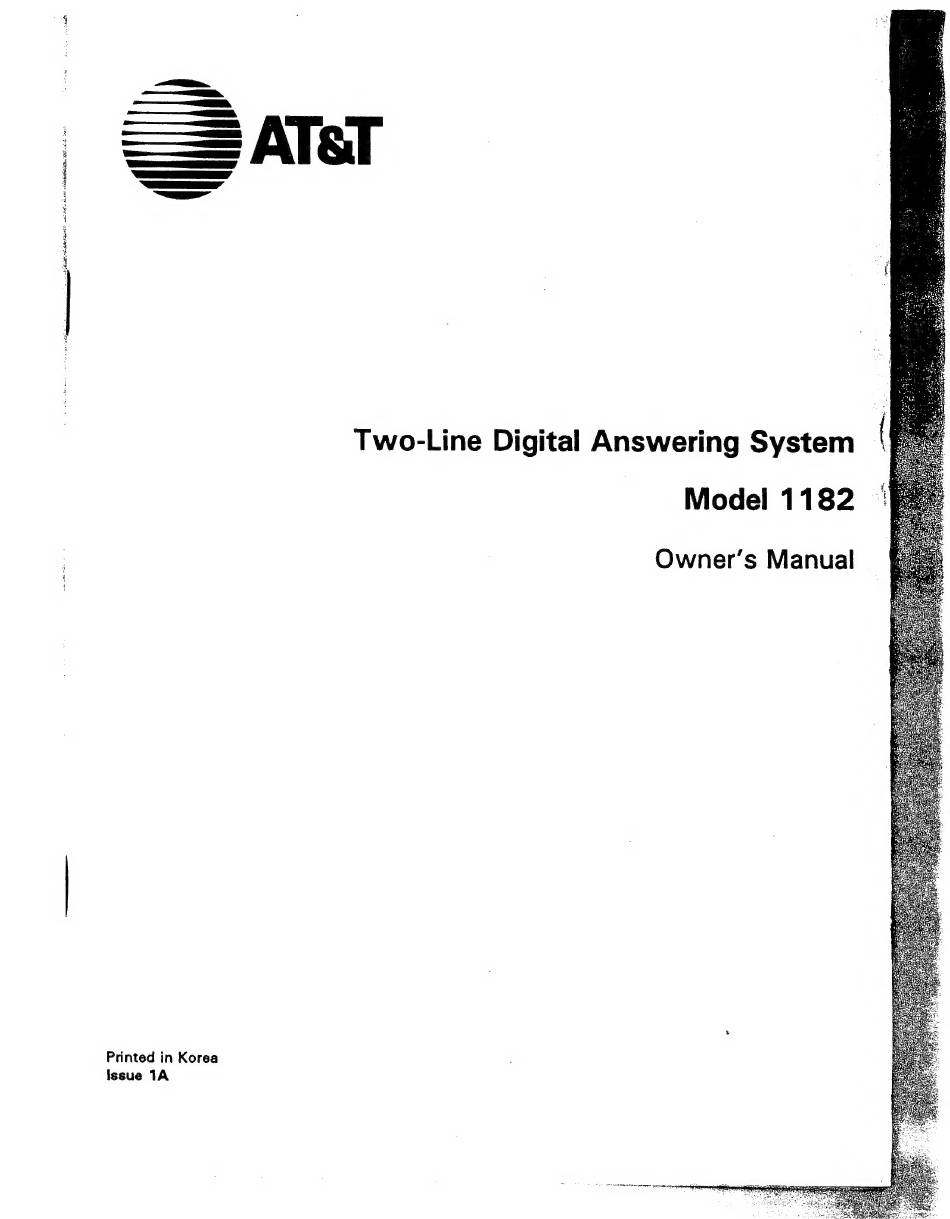 AT&T

Two-Line Digital Answering System

Model 1182

Owner's Manual

Printed in Korea
Issue 1A